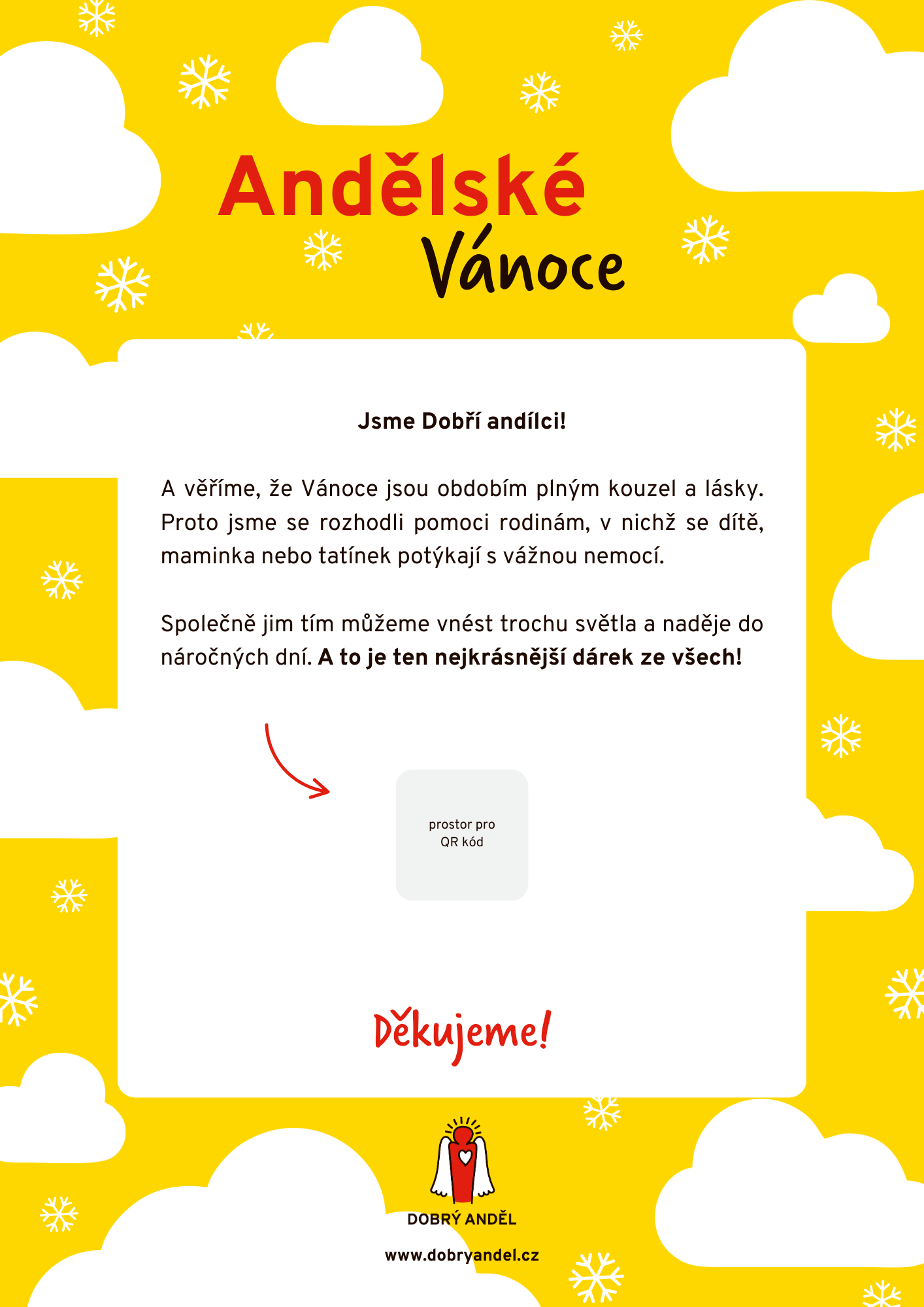 Andělské
Vánoce

Jsme Dobří andílci!

A věříme, že Vánoce jsou obdobím plným kouzel a lásky. Proto jsme se rozhodli pomoci rodinám, v nichž se dítě, maminka nebo tatínek potýkají s vážnou nemocí.

Společně jim tím můžeme vnést trochu světla a naděje do náročných dní. A to je ten nejkrásnější dárek ze všech!

prostor pro
QR kód

Děkujeme!

DOBRÝ ANDĚL

www.dobryandel.cz